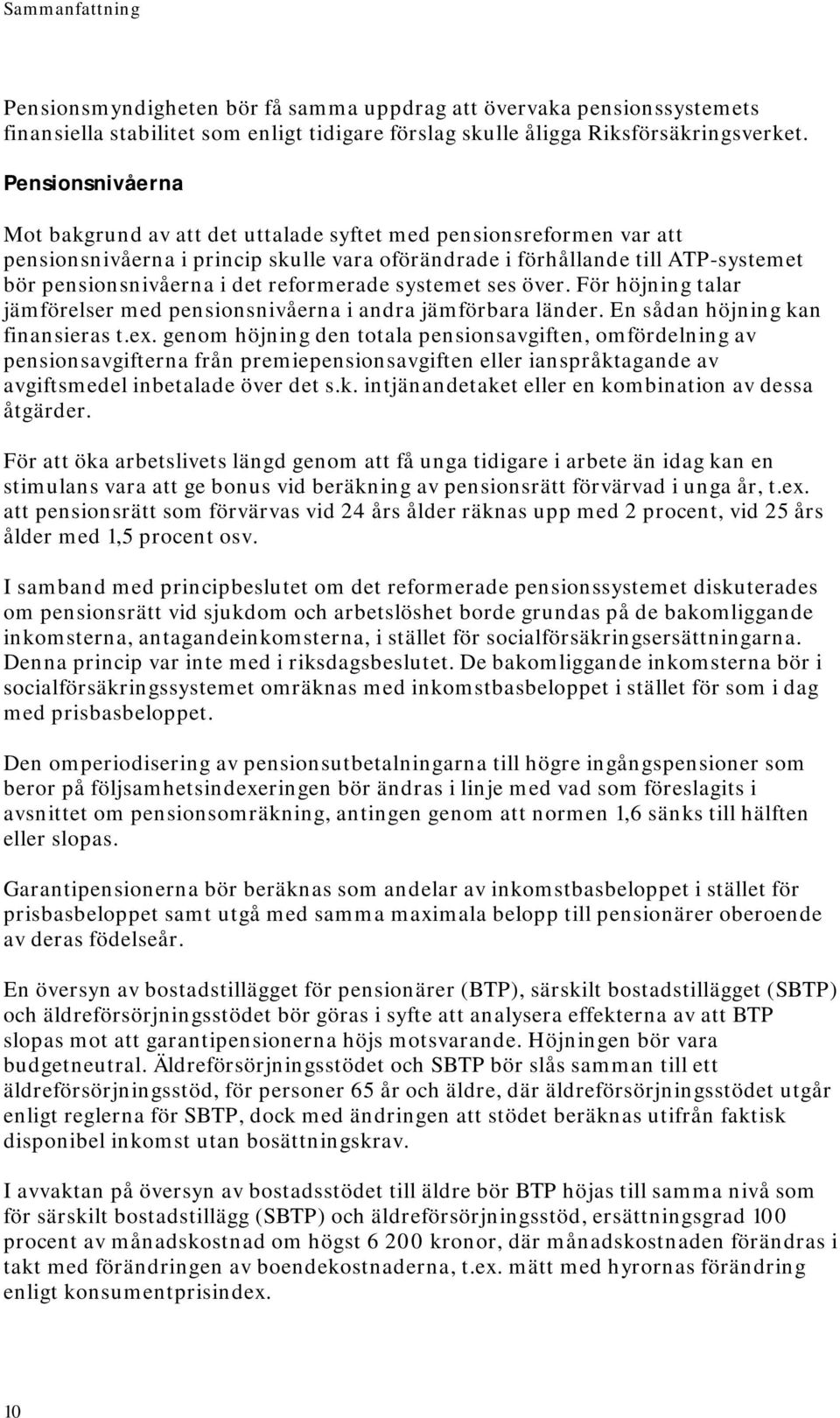 Sammanfattning

Pensionsmyndigheten bör få samma uppdrag att övervaka pensionssystemets finansiella stabilitet som enligt tidigare förslag skulle åligga Riksförsäkringsverket.

Pensionsnivåerna

Mot bakgrund av att det uttalade syftet med pensionsreformen var att pensionsnivåerna i princip skulle vara oförändrade i förhållande till ATP-systemet bör pensionsnivåerna i det reformerade systemet ses över. För höjning talar jämförelser med pensionsnivåerna i andra jämförbara länder. En sådan höjning kan finansieras t.ex. genom höjning den totala pensionsavgiften, omfördelning av pensionsavgifterna från premiepensionsavgiften eller ianspråktagande av avgiftsmedel inbetalade över det s.k. intjänandetaket eller en kombination av dessa åtgärder.

För att öka arbetslivets längd genom att få unga tidigare i arbete än idag kan en stimulans vara att ge bonus vid beräkning av pensionsrätt förvärvad i unga år, t.ex. att pensionsrätt som förvärvas vid 24 års ålder räknas upp med 2 procent, vid 25 års ålder med 1,5 procent osv.

I samband med principbeslutet om det reformerade pensionssystemet diskuterades om pensionsrätt vid sjukdom och arbetslöshet borde grundas på de bakomliggande inkomsterna, antagandeinkomsterna, i stället för socialförsäkringsersättningarna. Denna princip var inte med i riksdagsbeslutet. De bakomliggande inkomsterna bör i socialförsäkringssystemet omräknas med inkomstbasbeloppet i stället för som i dag med prisbasbeloppet.

Den omperiodisering av pensionsutbetalningarna till högre ingångspensioner som beror på följsamhetsindexeringen bör ändras i linje med vad som föreslagits i avsnittet om pensionsomräkning, antingen genom att normen 1,6 sänks till hälften eller slopas.

Garantipensionerna bör beräknas som andelar av inkomstbasbeloppet i stället för prisbasbeloppet samt utgå med samma maximala belopp till pensionärer oberoende av deras födelseår.

En översyn av bostadstillägget för pensionärer (BTP), särskilt bostadstillägget (SBTP) och äldreförsörjningsstödet bör göras i syfte att analysera effekterna av att BTP slopas mot att garantipensionerna höjs motsvarande. Höjningen bör vara budgetneutral. Äldreförsörjningsstödet och SBTP bör slås samman till ett äldreförsörjningsstöd, för personer 65 år och äldre, där äldreförsörjningsstödet utgår enligt reglerna för SBTP, dock med ändringen att stödet beräknas utifrån faktisk disponibel inkomst utan bosättningskrav.

I avvaktan på översyn av bostadsstödet till äldre bör BTP höjas till samma nivå som för särskilt bostadstillägg (SBTP) och äldreförsörjningsstöd, ersättningsgrad 100 procent av månadskostnad om högst 6 200 kronor, där månadskostnaden förändras i takt med förändringen av boendekostnaderna, t.ex. mätt med hyrornas förändring enligt konsumentprisindex.

10